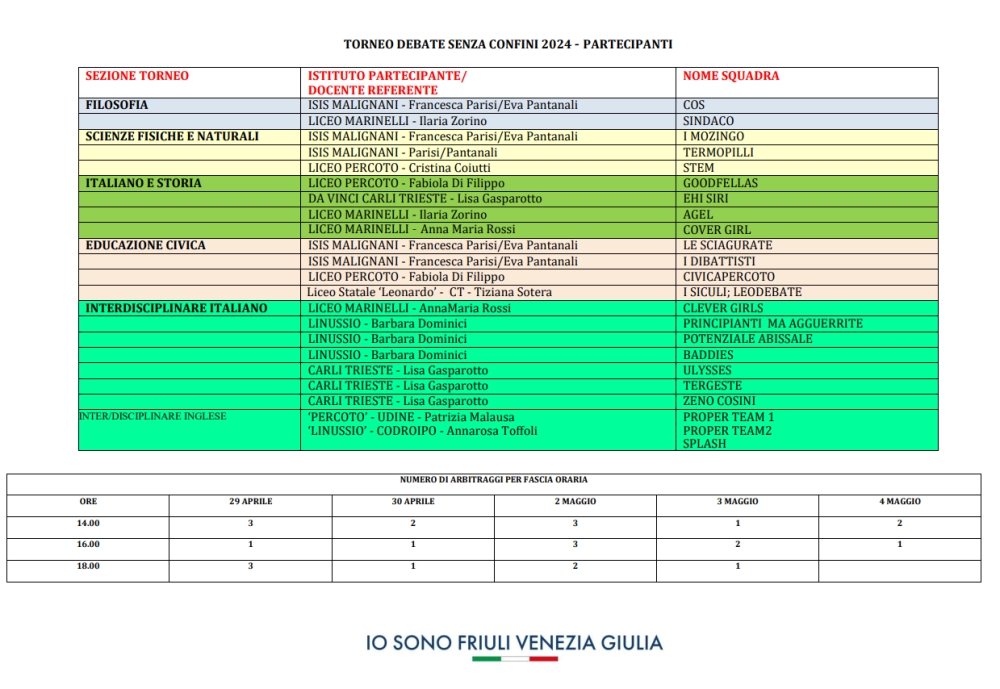 TORNEO DEBATE SENZA CONFINI 2024 - PARTECIPANTI

| SEZIONE TORNEO | ISTITUTO PARTECIPANTE/ DOCENTE REFERENTE | NOME SQUADRA |
|---|---|---|
| FILOSOFIA | ISIS MALIGNANI - Francesca Parisi/Eva Pantanali | COS |
| | LICEO MARINELLI - Ilaria Zorino | SINDACO |
| SCIENZE FISICHE E NATURALI | ISIS MALIGNANI - Francesca Parisi/Eva Pantanali | I MOZINGO |
| | ISIS MALIGNANI - Parisi/Pantanali | TERMOPILLI |
| | LICEO PERCOTO - Cristina Coiutti | STEM |
| ITALIANO E STORIA | LICEO PERCOTO - Fabiola Di Filippo | GOODFELLAS |
| | DA VINCI CARLI TRIESTE - Lisa Gasparotto | EHI SIRI |
| | LICEO MARINELLI - Ilaria Zorino | AGEL |
| | LICEO MARINELLI - Anna Maria Rossi | COVER GIRL |
| EDUCAZIONE CIVICA | ISIS MALIGNANI - Francesca Parisi/Eva Pantanali | LE SCIAGURATE |
| | ISIS MALIGNANI - Francesca Parisi/Eva Pantanali | I DIBATTISTI |
| | LICEO PERCOTO - Fabiola Di Filippo | CIVICAPERCOTO |
| | Liceo Statale 'Leonardo' - CT - Tiziana Sotera | I SICULI; LEODEBATE |
| INTERDISCIPLINARE ITALIANO | LICEO MARINELLI - AnnaMaria Rossi | CLEVER GIRLS |
| | LINUSSIO - Barbara Dominici | PRINCIPIANTI MA AGGUERRITE |
| | LINUSSIO - Barbara Dominici | POTENZIALE ABISSALE |
| | LINUSSIO - Barbara Dominici | BADDIES |
| | CARLI TRIESTE - Lisa Gasparotto | ULYSSES |
| | CARLI TRIESTE - Lisa Gasparotto | TERGESTE |
| | CARLI TRIESTE - Lisa Gasparotto | ZENO COSINI |
| INTER/DISCIPLINARE INGLESE | 'PERCOTO' - UDINE - Patrizia Malausa 'LINUSSIO' - CODROIPO - Annarosa Toffoli | PROPER TEAM 1 PROPER TEAM2 SPLASH |

NUMERO DI ARBITRAGGI PER FASCIA ORARIA

| ORE | 29 APRILE | 30 APRILE | 2 MAGGIO | 3 MAGGIO | 4 MAGGIO |
|---|---|---|---|---|---|
| 14.00 | 3 | 2 | 3 | 1 | 2 |
| 16.00 | 1 | 1 | 3 | 2 | 1 |
| 18.00 | 3 | 1 | 2 | 1 | |

IO SONO FRIULI VENEZIA GIULIA